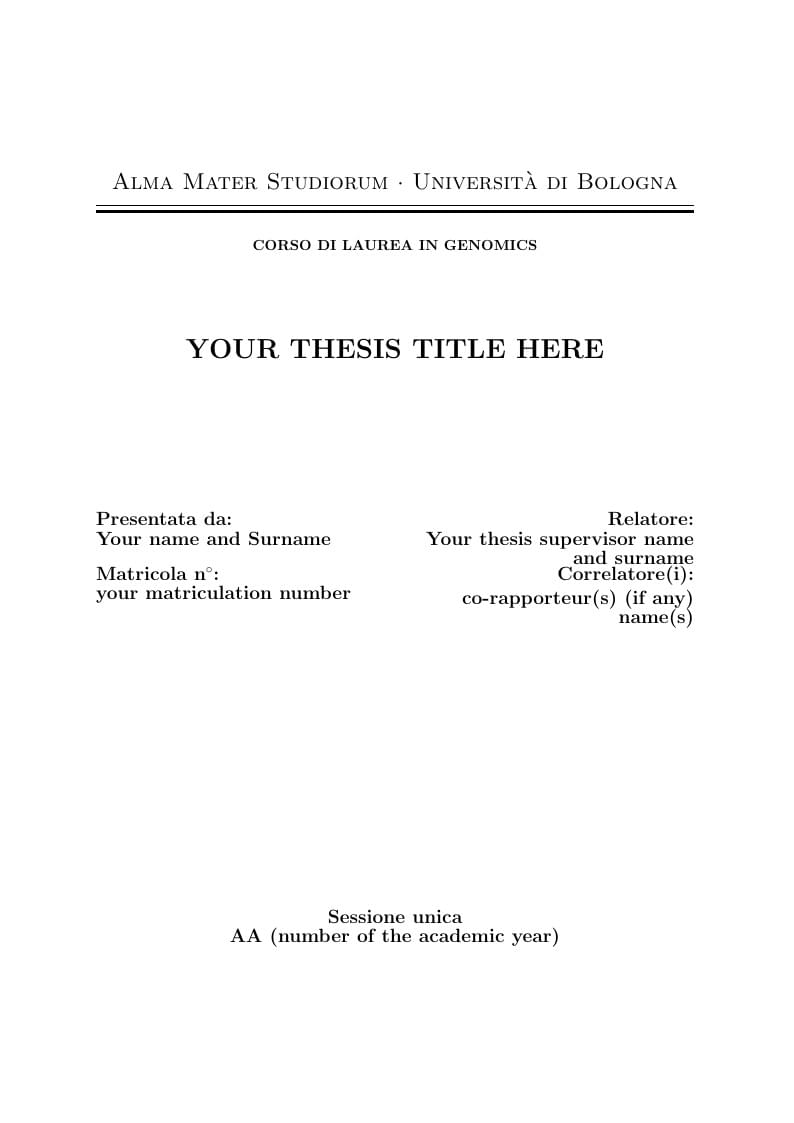 Alma Mater Studiorum · Università di Bologna

CORSO DI LAUREA IN GENOMICS

YOUR THESIS TITLE HERE

Presentata da:
Your name and Surname

Matricola n°:
your matriculation number

Relatore:
Your thesis supervisor name and surname

Correlatore(i):
co-rapporteur(s) (if any) name(s)

Sessione unica
AA (number of the academic year)